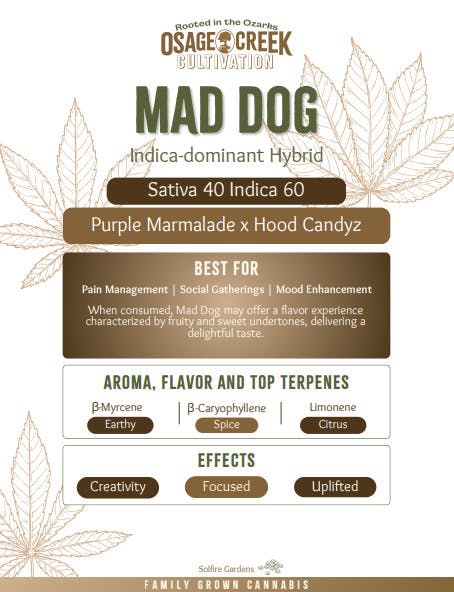 Rooted in the Ozarks
OSAGE CREEK
CULTIVATION

MAD DOG

Indica-dominant Hybrid

Sativa 40 Indica 60

Purple Marmalade x Hood Candyz

BEST FOR

Pain Management | Social Gatherings | Mood Enhancement

When consumed, Mad Dog may offer a flavor experience characterized by fruity and sweet undertones, delivering a delightful taste.

AROMA, FLAVOR AND TOP TERPENES

β-Myrcene
Earthy

β-Caryophyllene
Spice

Limonene
Citrus

EFFECTS

Creativity

Focused

Uplifted

Solfire Gardens

FAMILY GROWN CANNABIS